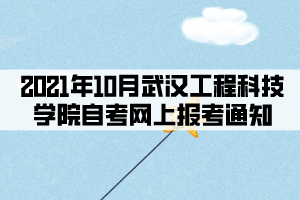 2021年10月武汉工程科技学院自考网上报考通知